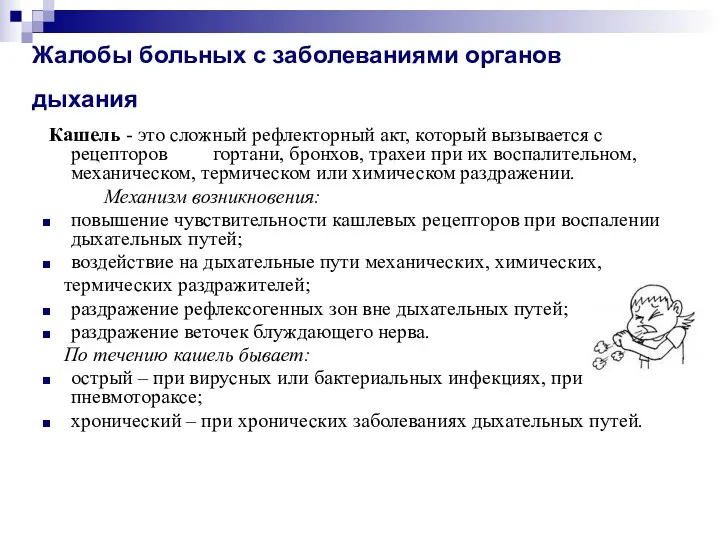 Жалобы больных с заболеваниями органов дыхания

Кашель - это сложный рефлекторный акт, который вызывается с рецепторов гортани, бронхов, трахеи при их воспалительном, механическом, термическом или химическом раздражении.

Механизм возникновения:

- повышение чувствительности кашлевых рецепторов при воспалении дыхательных путей;
- воздействие на дыхательные пути механических, химических, термических раздражителей;
- раздражение рефлексогенных зон вне дыхательных путей;
- раздражение веточек блуждающего нерва.

По течению кашель бывает:

- острый – при вирусных или бактериальных инфекциях, при пневмотораксе;
- хронический – при хронических заболеваниях дыхательных путей.